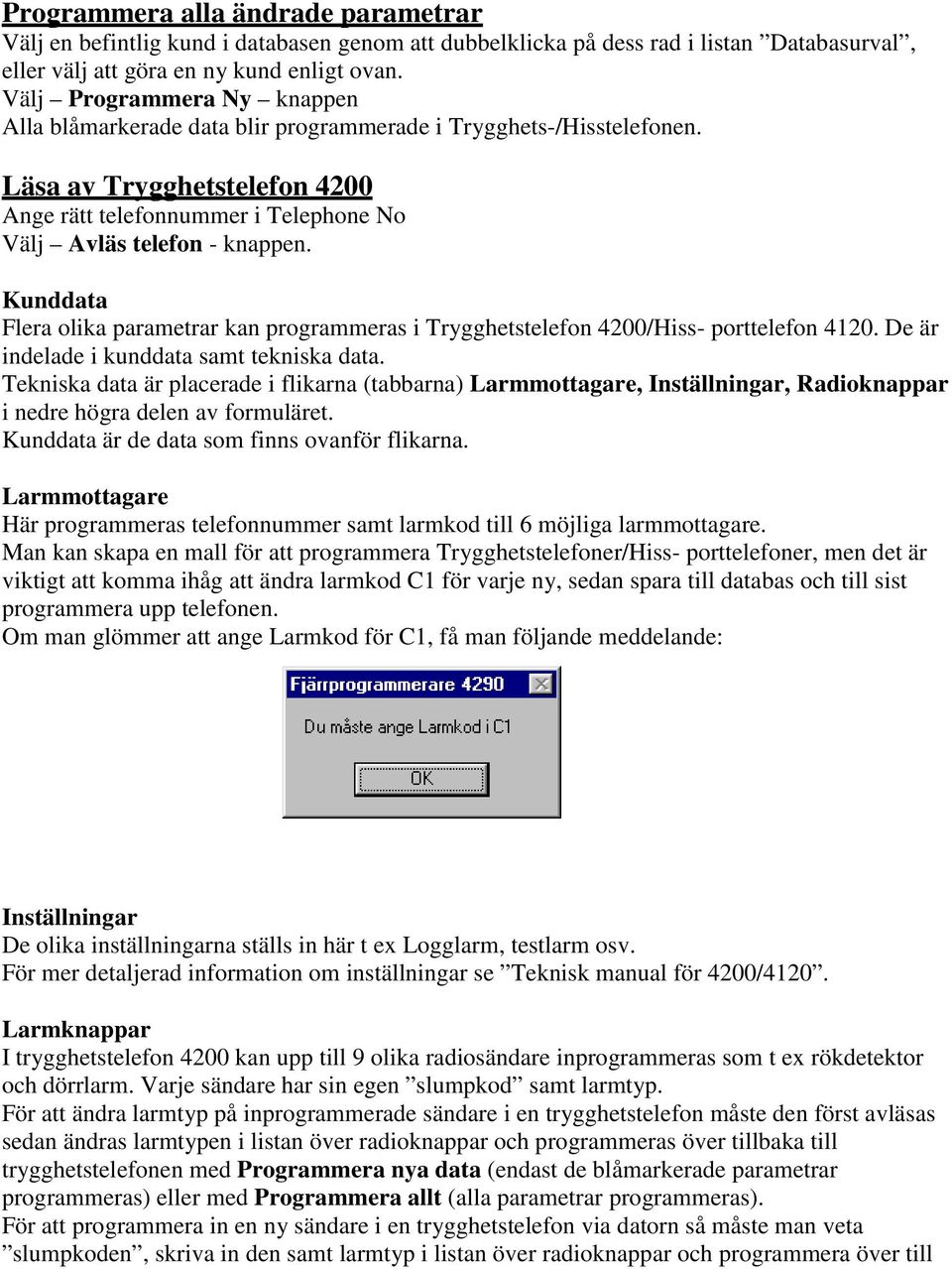 Programmera alla ändrade parametrar
Välj en befintlig kund i databasen genom att dubbelklicka på dess rad i listan ”Databasurval”, eller välj att göra en ny kund enligt ovan.
Välj – Programmera Ny – knappen
Alla blåmarkerade data blir programmerade i Trygghets-/Hisstelefonen.

Läsa av Trygghetstelefon 4200
Ange rätt telefonnummer i Telephone No
Välj – Avläs telefon - knappen.

Kunddata
Flera olika parametrar kan programmeras i Trygghetstelefon 4200/Hiss- porttelefon 4120. De är indelade i kunddata samt tekniska data.
Tekniska data är placerade i flikarna (tabbarna) Larmmottagare, Inställningar, Radioknappar i nedre högra delen av formuläret.
Kunddata är de data som finns ovanför flikarna.

Larmmottagare
Här programmeras telefonnummer samt larmkod till 6 möjliga larmmottagare.
Man kan skapa en mall för att programmera Trygghetstelefoner/Hiss- porttelefoner, men det är viktigt att komma ihåg att ändra larmkod C1 för varje ny, sedan spara till databas och till sist programmera upp telefonen.
Om man glömmer att ange Larmkod för C1, få man följande meddelande:

Fjärrprogrammerare 4290
Du måste ange Larmkod i C1
OK

Inställningar
De olika inställningarna ställs in här t ex Logglarm, testlarm osv.
För mer detaljerad information om inställningar se ”Teknisk manual för 4200/4120”.

Larmknappar
I trygghetstelefon 4200 kan upp till 9 olika radiosändare inprogrammeras som t ex rökdetektor och dörrlarm. Varje sändare har sin egen ”slumpkod” samt larmtyp.
För att ändra larmtyp på inprogrammerade sändare i en trygghetstelefon måste den först avläsas sedan ändras larmtypen i listan över radioknappar och programmeras över tillbaka till trygghetstelefonen med Programmera nya data (endast de blåmarkerade parametrar programmeras) eller med Programmera allt (alla parametrar programmeras).
För att programmera in en ny sändare i en trygghetstelefon via datorn så måste man veta ”slumpkoden”, skriva in den samt larmtyp i listan över radioknappar och programmera över till